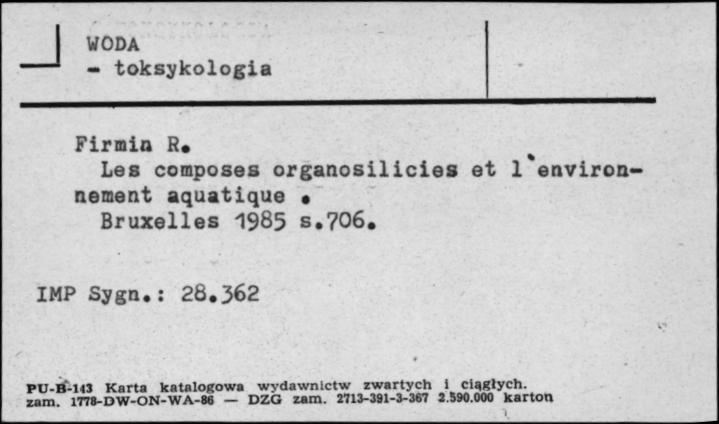 WODA
- toksykologia

Firmin R.
Les composes organosilicies et l'environnement aquatique .
Bruxelles 1985 s.706.

IMP Sygn.: 28.362

PU-B-143 Karta katalogowa wydawnictw zwartych i ciągłych.
zam. 1778-DW-ON-WA-86 — DZG zam. 2713-391-3-367 2.590.000 karton